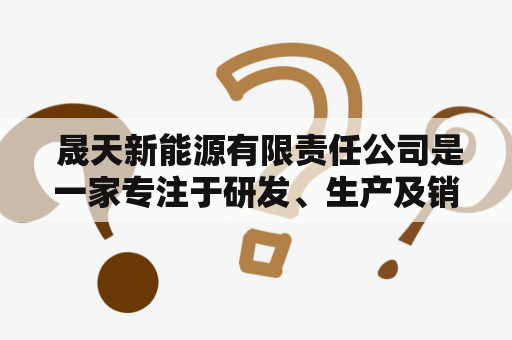 晟天新能源有限责任公司是一家专注于研发、生产及销